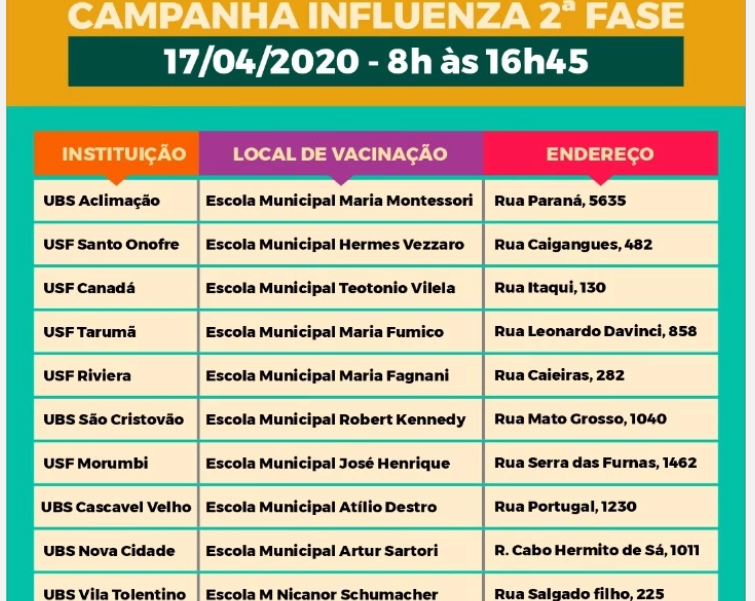 CAMPANHA INFLUENZA 2ª FASE

17/04/2020 - 8h às 16h45

| INSTITUIÇÃO | LOCAL DE VACINAÇÃO | ENDEREÇO |
|---|---|---|
| UBS Aclimação | Escola Municipal Maria Montessori | Rua Paraná, 5635 |
| USF Santo Onofre | Escola Municipal Hermes Vezzaro | Rua Caigangues, 482 |
| USF Canadá | Escola Municipal Teotonio Vilela | Rua Itaqui, 130 |
| USF Tarumã | Escola Municipal Maria Fumico | Rua Leonardo Davinci, 858 |
| USF Riviera | Escola Municipal Maria Fagnani | Rua Caieiras, 282 |
| UBS São Cristovão | Escola Municipal Robert Kennedy | Rua Mato Grosso, 1040 |
| USF Morumbi | Escola Municipal José Henrique | Rua Serra das Furnas, 1462 |
| UBS Cascavel Velho | Escola Municipal Atílio Destro | Rua Portugal, 1230 |
| UBS Nova Cidade | Escola Municipal Artur Sartori | R. Cabo Hermito de Sá, 1011 |
| UBS Vila Tolentino | Escola M Nicanor Schumacher | Rua Salgado filho, 225 |